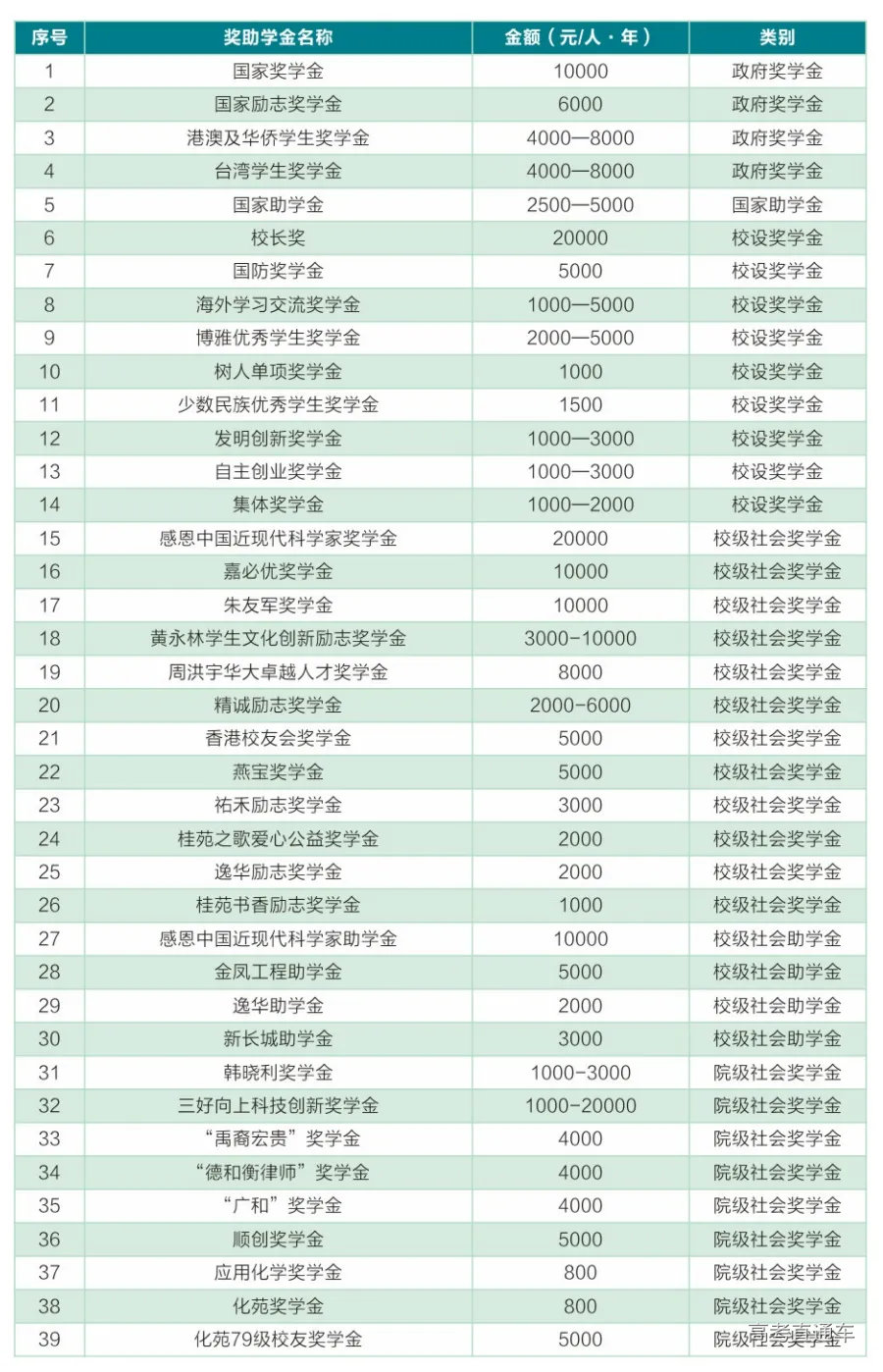 | 序号 | 奖助学金名称 | 金额（元/人·年） | 类别 |
|---|---|---|---|
| 1 | 国家奖学金 | 10000 | 政府奖学金 |
| 2 | 国家励志奖学金 | 6000 | 政府奖学金 |
| 3 | 港澳及华侨学生奖学金 | 4000—8000 | 政府奖学金 |
| 4 | 台湾学生奖学金 | 4000—8000 | 政府奖学金 |
| 5 | 国家助学金 | 2500—5000 | 国家助学金 |
| 6 | 校长奖 | 20000 | 校设奖学金 |
| 7 | 国防奖学金 | 5000 | 校设奖学金 |
| 8 | 海外学习交流奖学金 | 1000—5000 | 校设奖学金 |
| 9 | 博雅优秀学生奖学金 | 2000—5000 | 校设奖学金 |
| 10 | 树人单项奖学金 | 1000 | 校设奖学金 |
| 11 | 少数民族优秀学生奖学金 | 1500 | 校设奖学金 |
| 12 | 发明创新奖学金 | 1000—3000 | 校设奖学金 |
| 13 | 自主创业奖学金 | 1000—3000 | 校设奖学金 |
| 14 | 集体奖学金 | 1000—2000 | 校设奖学金 |
| 15 | 感恩中国近现代科学家奖学金 | 20000 | 校级社会奖学金 |
| 16 | 嘉必优奖学金 | 10000 | 校级社会奖学金 |
| 17 | 朱友军奖学金 | 10000 | 校级社会奖学金 |
| 18 | 黄永林学生文化创新励志奖学金 | 3000-10000 | 校级社会奖学金 |
| 19 | 周洪宇华大卓越人才奖学金 | 8000 | 校级社会奖学金 |
| 20 | 精诚励志奖学金 | 2000-6000 | 校级社会奖学金 |
| 21 | 香港校友会奖学金 | 5000 | 校级社会奖学金 |
| 22 | 燕宝奖学金 | 5000 | 校级社会奖学金 |
| 23 | 祐禾励志奖学金 | 3000 | 校级社会奖学金 |
| 24 | 桂苑之歌爱心公益奖学金 | 2000 | 校级社会奖学金 |
| 25 | 逸华励志奖学金 | 2000 | 校级社会奖学金 |
| 26 | 桂苑书香励志奖学金 | 1000 | 校级社会奖学金 |
| 27 | 感恩中国近现代科学家助学金 | 10000 | 校级社会助学金 |
| 28 | 金凤工程助学金 | 5000 | 校级社会助学金 |
| 29 | 逸华助学金 | 2000 | 校级社会助学金 |
| 30 | 新长城助学金 | 3000 | 校级社会助学金 |
| 31 | 韩晓利奖学金 | 1000-3000 | 院级社会奖学金 |
| 32 | 三好向上科技创新奖学金 | 1000-20000 | 院级社会奖学金 |
| 33 | “禹裔宏贵”奖学金 | 4000 | 院级社会奖学金 |
| 34 | “德和衡律师”奖学金 | 4000 | 院级社会奖学金 |
| 35 | “广和”奖学金 | 4000 | 院级社会奖学金 |
| 36 | 顺创奖学金 | 5000 | 院级社会奖学金 |
| 37 | 应用化学奖学金 | 800 | 院级社会奖学金 |
| 38 | 化苑奖学金 | 800 | 院级社会奖学金 |
| 39 | 化苑79级校友奖学金 | 5000 | 院级社会奖学金 |

高考直通车